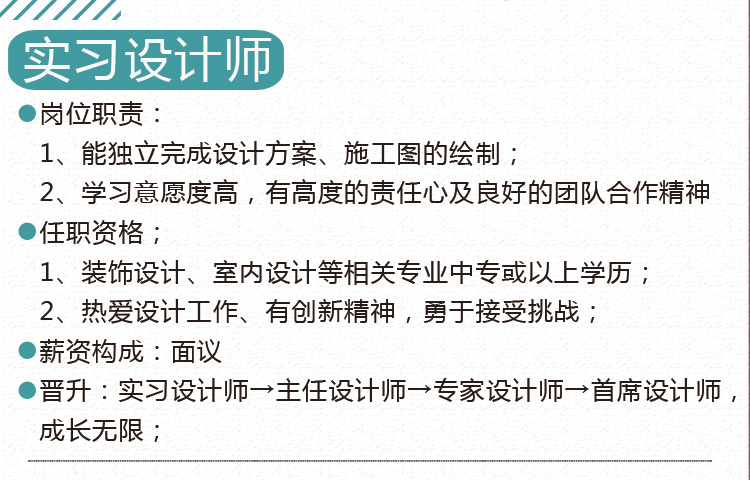 实习设计师

• 岗位职责：

1、能独立完成设计方案、施工图的绘制；

2、学习意愿度高，有高度的责任心及良好的团队合作精神

• 任职资格；

1、装饰设计、室内设计等相关专业中专或以上学历；

2、热爱设计工作、有创新精神，勇于接受挑战；

• 薪资构成：面议

• 晋升：实习设计师→主任设计师→专家设计师→首席设计师，成长无限；